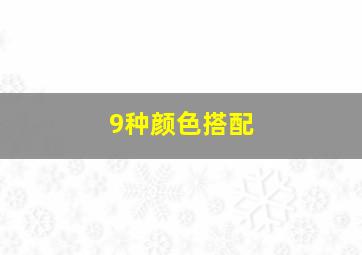 9种颜色搭配